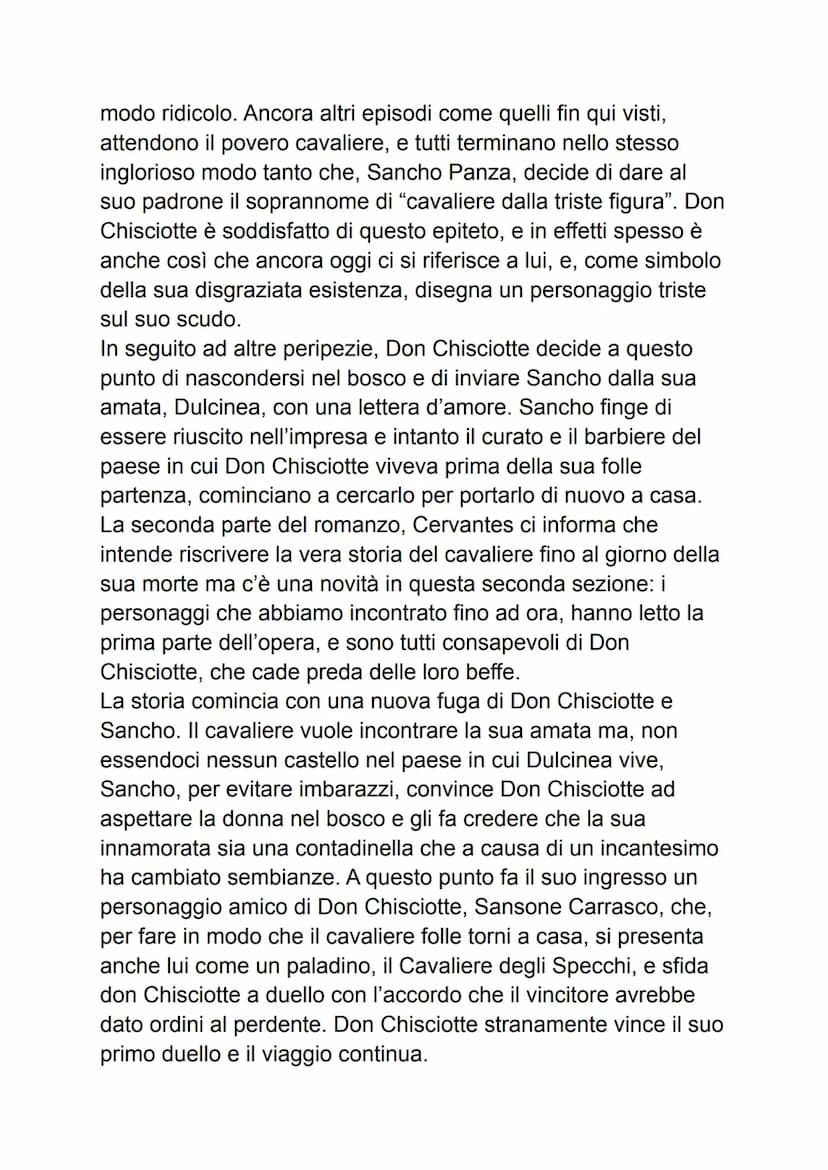 modo ridicolo. Ancora altri episodi come quelli fin qui visti, attendono il povero cavaliere, e tutti terminano nello stesso inglorioso modo tanto che, Sancho Panza, decide di dare al suo padrone il soprannome di “cavaliere dalla triste figura”. Don Chisciotte è soddisfatto di questo epiteto, e in effetti spesso è anche così che ancora oggi ci si riferisce a lui, e, come simbolo della sua disgraziata esistenza, disegna un personaggio triste sul suo scudo.
In seguito ad altre peripezie, Don Chisciotte decide a questo punto di nascondersi nel bosco e di inviare Sancho dalla sua amata, Dulcinea, con una lettera d’amore. Sancho finge di essere riuscito nell’impresa e intanto il curato e il barbiere del paese in cui Don Chisciotte viveva prima della sua folle partenza, cominciano a cercarlo per portarlo di nuovo a casa.
La seconda parte del romanzo, Cervantes ci informa che intende riscrivere la vera storia del cavaliere fino al giorno della sua morte ma c’è una novità in questa seconda sezione: i personaggi che abbiamo incontrato fino ad ora, hanno letto la prima parte dell’opera, e sono tutti consapevoli di Don Chisciotte, che cade preda delle loro beffe.
La storia comincia con una nuova fuga di Don Chisciotte e Sancho. Il cavaliere vuole incontrare la sua amata ma, non essendoci nessun castello nel paese in cui Dulcinea vive, Sancho, per evitare imbarazzi, convince Don Chisciotte ad aspettare la donna nel bosco e gli fa credere che la sua innamorata sia una contadinella che a causa di un incantesimo ha cambiato sembianze. A questo punto fa il suo ingresso un personaggio amico di Don Chisciotte, Sansone Carrasco, che, per fare in modo che il cavaliere folle torni a casa, si presenta anche lui come un paladino, il Cavaliere degli Specchi, e sfida don Chisciotte a duello con l’accordo che il vincitore avrebbe dato ordini al perdente. Don Chisciotte stranamente vince il suo primo duello e il viaggio continua.